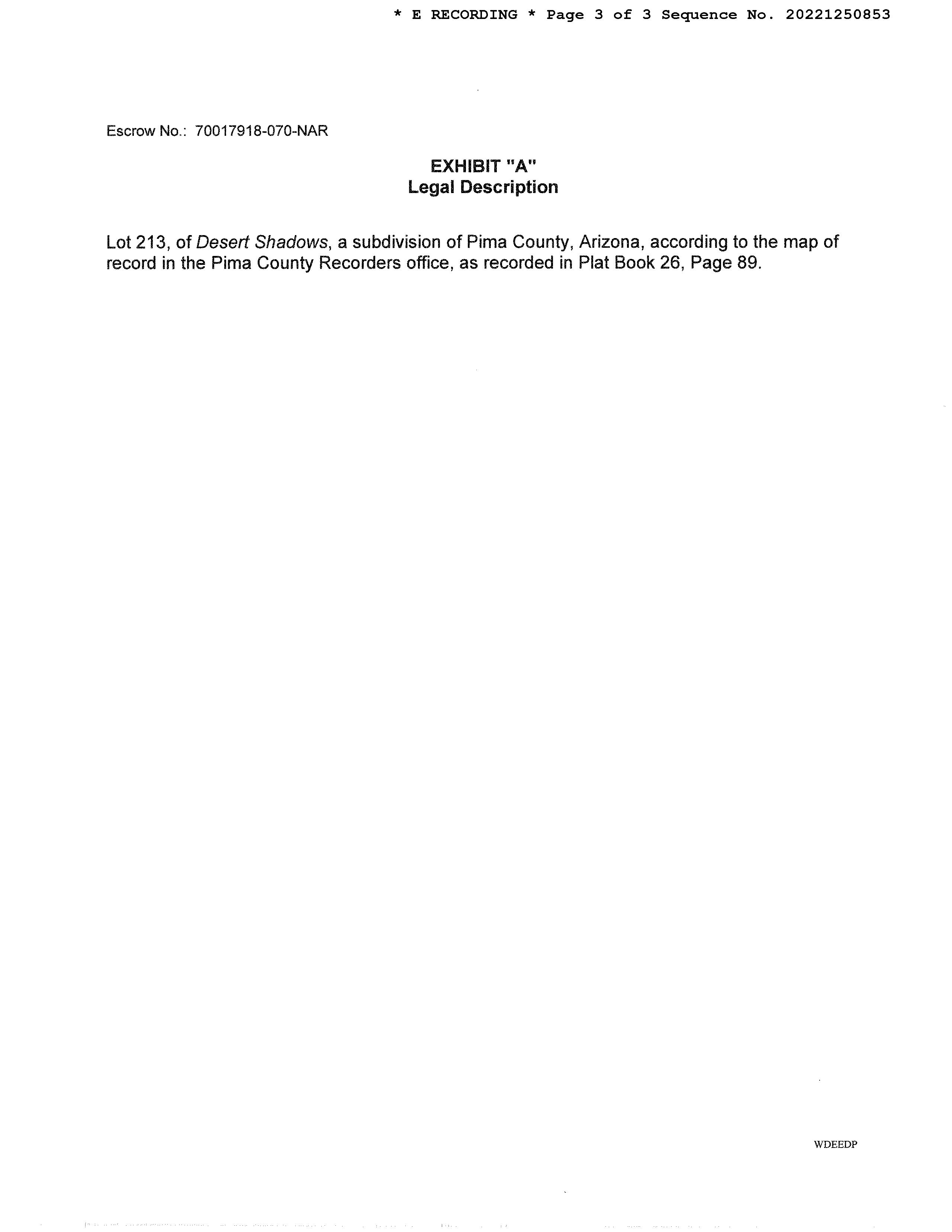 * E RECORDING * Page 3 of 3 Sequence No. 20221250853

Escrow No.: 70017918-070-NAR

EXHIBIT "A"
Legal Description

Lot 213, of Desert Shadows, a subdivision of Pima County, Arizona, according to the map of record in the Pima County Recorders office, as recorded in Plat Book 26, Page 89.

WDEEDP